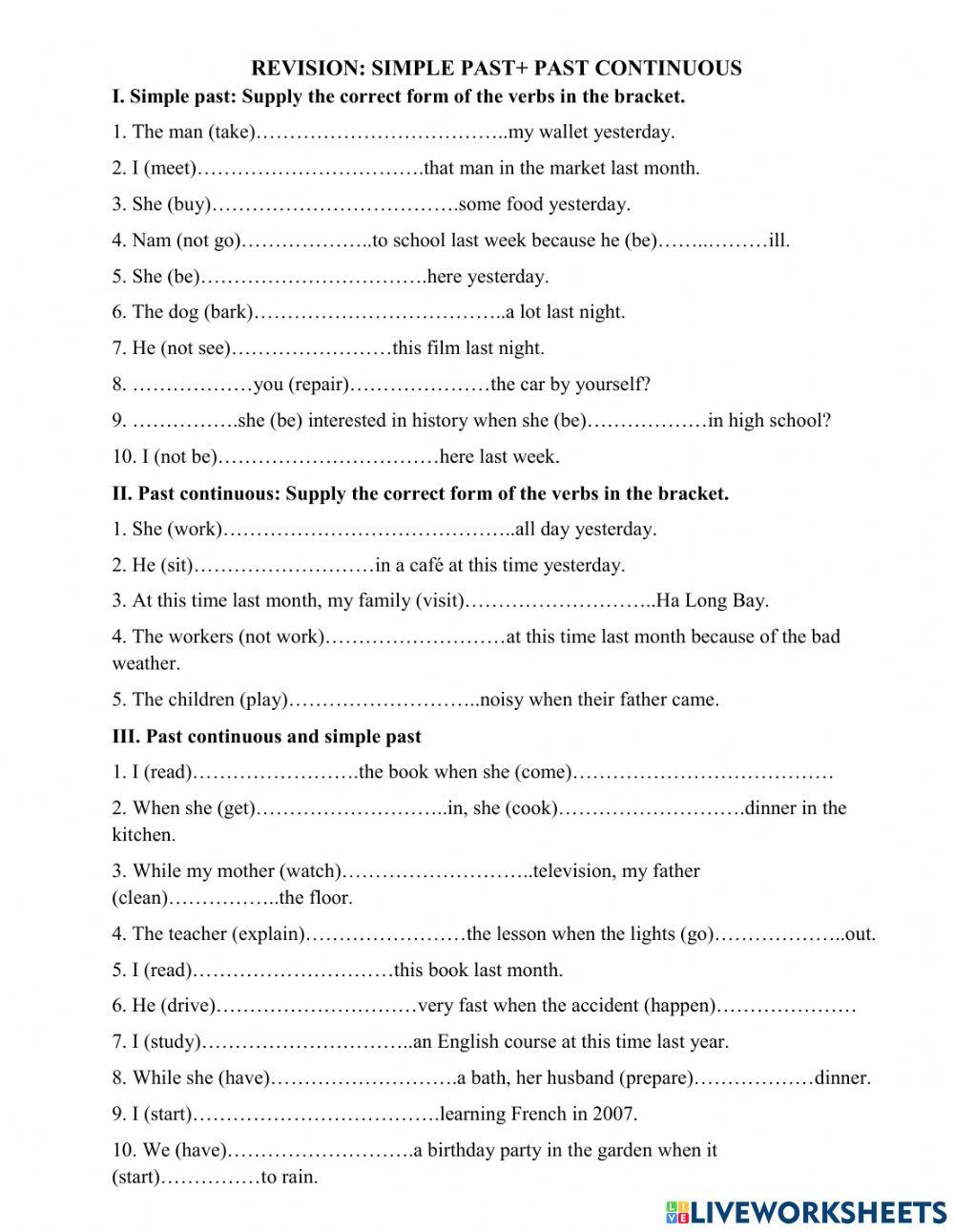 REVISION: SIMPLE PAST+ PAST CONTINUOUS

I. Simple past: Supply the correct form of the verbs in the bracket.

1. The man (take)………………………………..my wallet yesterday.

2. I (meet)…………………………….that man in the market last month.

3. She (buy)……………………………….some food yesterday.

4. Nam (not go)………………..to school last week because he (be)……..………ill.

5. She (be)…………………………….here yesterday.

6. The dog (bark)………………………………..a lot last night.

7. He (not see)……………………this film last night.

8. ………………you (repair)…………………the car by yourself?

9. …………….she (be) interested in history when she (be)………………in high school?

10. I (not be)……………………………here last week.

II. Past continuous: Supply the correct form of the verbs in the bracket.

1. She (work)……………………………………..all day yesterday.

2. He (sit)………………………in a café at this time yesterday.

3. At this time last month, my family (visit)………………………..Ha Long Bay.

4. The workers (not work)………………………at this time last month because of the bad weather.

5. The children (play)………………………..noisy when their father came.

III. Past continuous and simple past

1. I (read)…………………….the book when she (come)…………………………………

2. When she (get)………………………..in, she (cook)……………………….dinner in the kitchen.

3. While my mother (watch)………………………..television, my father (clean)……………..the floor.

4. The teacher (explain)……………………the lesson when the lights (go)………………..out.

5. I (read)…………………………this book last month.

6. He (drive)…………………………very fast when the accident (happen)…………………

7. I (study)…………………………..an English course at this time last year.

8. While she (have)……………………….a bath, her husband (prepare)………………dinner.

9. I (start)……………………………….learning French in 2007.

10. We (have)……………………….a birthday party in the garden when it (start)……………to rain.

LIVEWORKSHEETS